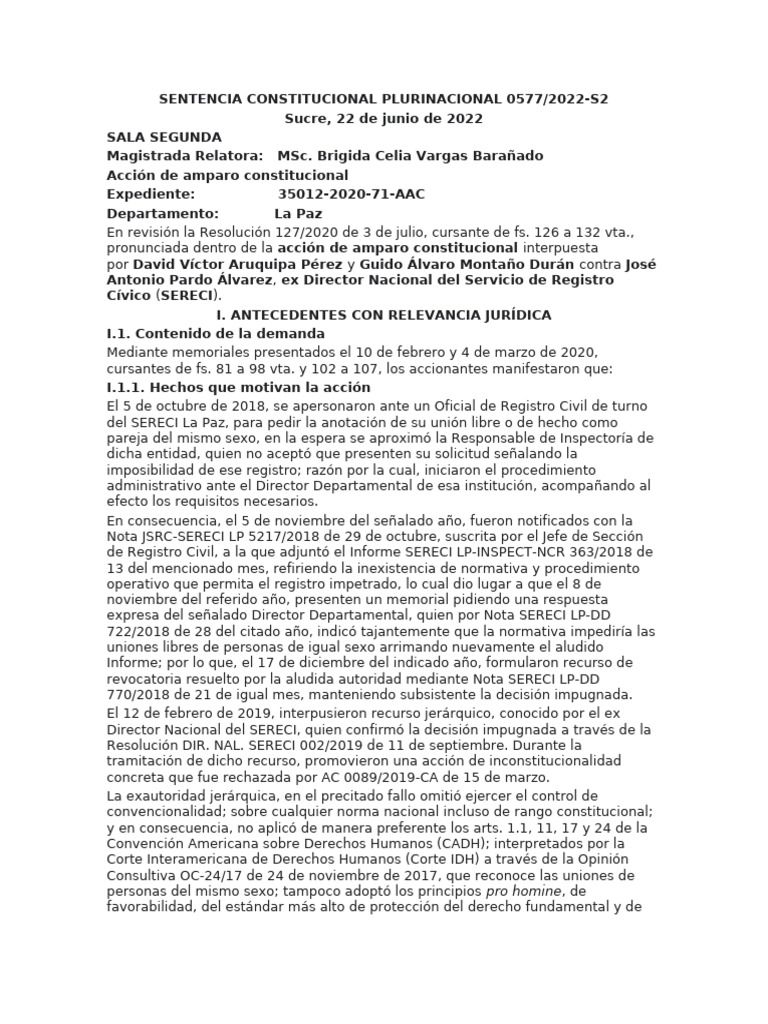 SENTENCIA CONSTITUCIONAL PLURINACIONAL 0577/2022-S2
Sucre, 22 de junio de 2022

SALA SEGUNDA
Magistrada Relatora: MSc. Brigida Celia Vargas Barañado
Acción de amparo constitucional
Expediente: 35012-2020-71-AAC
Departamento: La Paz

En revisión la Resolución 127/2020 de 3 de julio, cursante de fs. 126 a 132 vta., pronunciada dentro de la acción de amparo constitucional interpuesta por David Víctor Aruquipa Pérez y Guido Álvaro Montaño Durán contra José Antonio Pardo Álvarez, ex Director Nacional del Servicio de Registro Cívico (SERECI).

I. ANTECEDENTES CON RELEVANCIA JURÍDICA

I.1. Contenido de la demanda

Mediante memoriales presentados el 10 de febrero y 4 de marzo de 2020, cursantes de fs. 81 a 98 vta. y 102 a 107, los accionantes manifestaron que:

I.1.1. Hechos que motivan la acción

El 5 de octubre de 2018, se apersonaron ante un Oficial de Registro Civil de turno del SERECI La Paz, para pedir la anotación de su unión libre o de hecho como pareja del mismo sexo, en la espera se aproximó la Responsable de Inspectoría de dicha entidad, quien no aceptó que presenten su solicitud señalando la imposibilidad de ese registro; razón por la cual, iniciaron el procedimiento administrativo ante el Director Departamental de esa institución, acompañando al efecto los requisitos necesarios.

En consecuencia, el 5 de noviembre del señalado año, fueron notificados con la Nota JSRC-SERECI LP 5217/2018 de 29 de octubre, suscrita por el Jefe de Sección de Registro Civil, a la que adjuntó el Informe SERECI LP-INSPECT-NCR 363/2018 de 13 del mencionado mes, refiriendo la inexistencia de normativa y procedimiento operativo que permita el registro impetrado, lo cual dio lugar a que el 8 de noviembre del referido año, presenten un memorial pidiendo una respuesta expresa del señalado Director Departamental, quien por Nota SERECI LP-DD 722/2018 de 28 del citado año, indicó tajantemente que la normativa impediría las uniones libres de personas de igual sexo arrimando nuevamente el aludido Informe; por lo que, el 17 de diciembre del indicado año, formularon recurso de revocatoria resuelto por la aludida autoridad mediante Nota SERECI LP-DD 770/2018 de 21 de igual mes, manteniendo subsistente la decisión impugnada.

El 12 de febrero de 2019, interpusieron recurso jerárquico, conocido por el ex Director Nacional del SERECI, quien confirmó la decisión impugnada a través de la Resolución DIR. NAL. SERECI 002/2019 de 11 de septiembre. Durante la tramitación de dicho recurso, promovieron una acción de inconstitucionalidad concreta que fue rechazada por AC 0089/2019-CA de 15 de marzo.

La exautoridad jerárquica, en el precitado fallo omitió ejercer el control de convencionalidad; sobre cualquier norma nacional incluso de rango constitucional; y en consecuencia, no aplicó de manera preferente los arts. 1.1, 11, 17 y 24 de la Convención Americana sobre Derechos Humanos (CADH); interpretados por la Corte Interamericana de Derechos Humanos (Corte IDH) a través de la Opinión Consultiva OC-24/17 de 24 de noviembre de 2017, que reconoce las uniones de personas del mismo sexo; tampoco adoptó los principios pro homine, de favorabilidad, del estándar más alto de protección del derecho fundamental y de